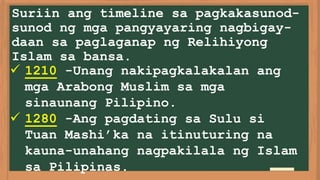 Suriin ang timeline sa pagkakasunod-sunod ng mga pangyayaring nagbigay-daan sa paglaganap ng Relihiyong Islam sa bansa.

✓ 1210 -Unang nakipagkalakalan ang mga Arabong Muslim sa mga sinaunang Pilipino.

✓ 1280 -Ang pagdating sa Sulu si Tuan Mashi'ka na itinuturing na kauna-unahang nagpakilala ng Islam sa Pilipinas.